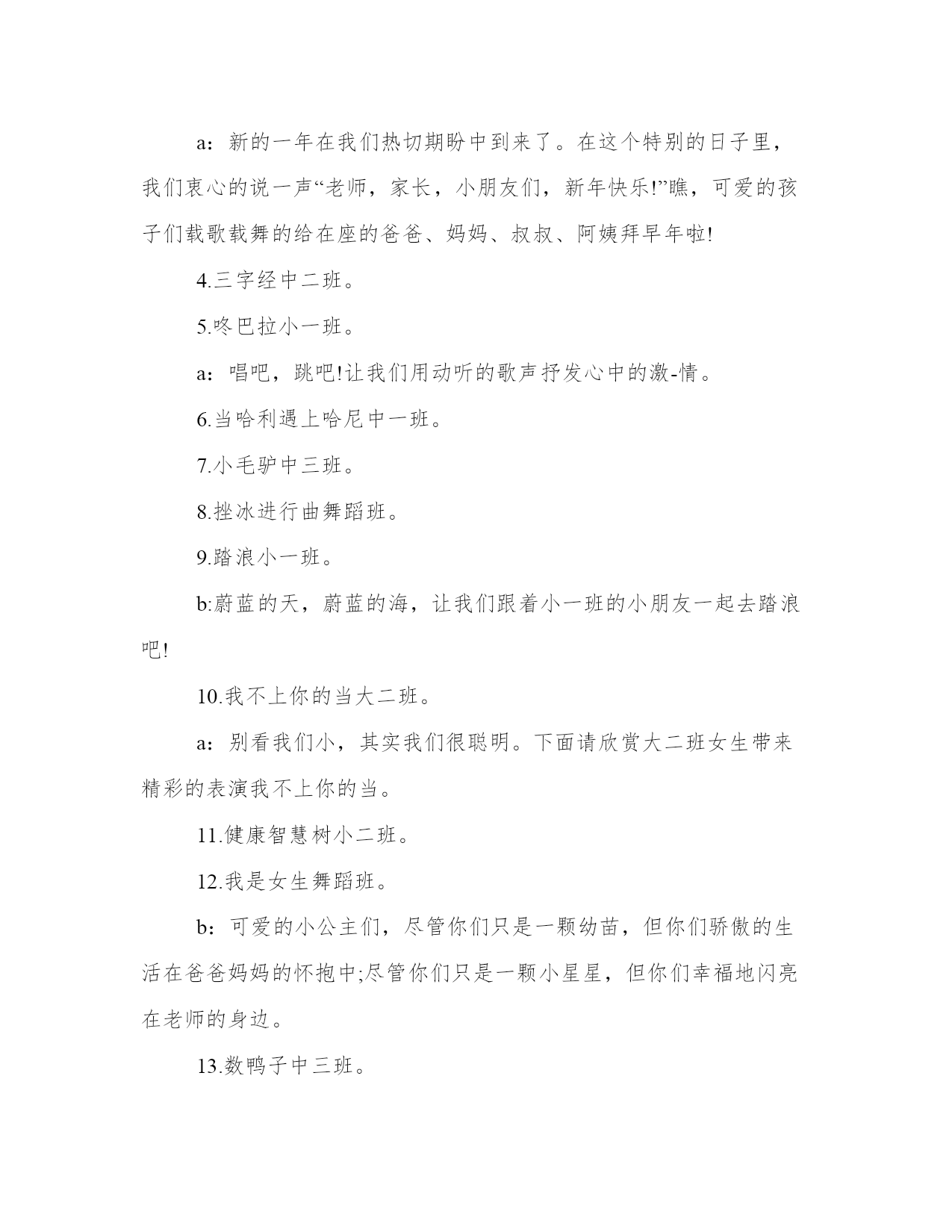 a：新的一年在我们热切期盼中到来了。在这个特别的日子里，我们衷心的说一声“老师，家长，小朋友们，新年快乐!”瞧，可爱的孩子们载歌载舞的给在座的爸爸、妈妈、叔叔、阿姨拜早年啦!

4.三字经中二班。

5.咚巴拉小一班。

a：唱吧，跳吧!让我们用动听的歌声抒发心中的激-情。

6.当哈利遇上哈尼中一班。

7.小毛驴中三班。

8.挫冰进行曲舞蹈班。

9.踏浪小一班。

b:蔚蓝的天，蔚蓝的海，让我们跟着小一班的小朋友一起去踏浪吧!

10.我不上你的当大二班。

a：别看我们小，其实我们很聪明。下面请欣赏大二班女生带来精彩的表演我不上你的当。

11.健康智慧树小二班。

12.我是女生舞蹈班。

b：可爱的小公主们，尽管你们只是一颗幼苗，但你们骄傲的生活在爸爸妈妈的怀抱中;尽管你们只是一颗小星星，但你们幸福地闪亮在老师的身边。

13.数鸭子中三班。